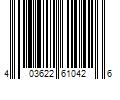 4 03622 61042 6